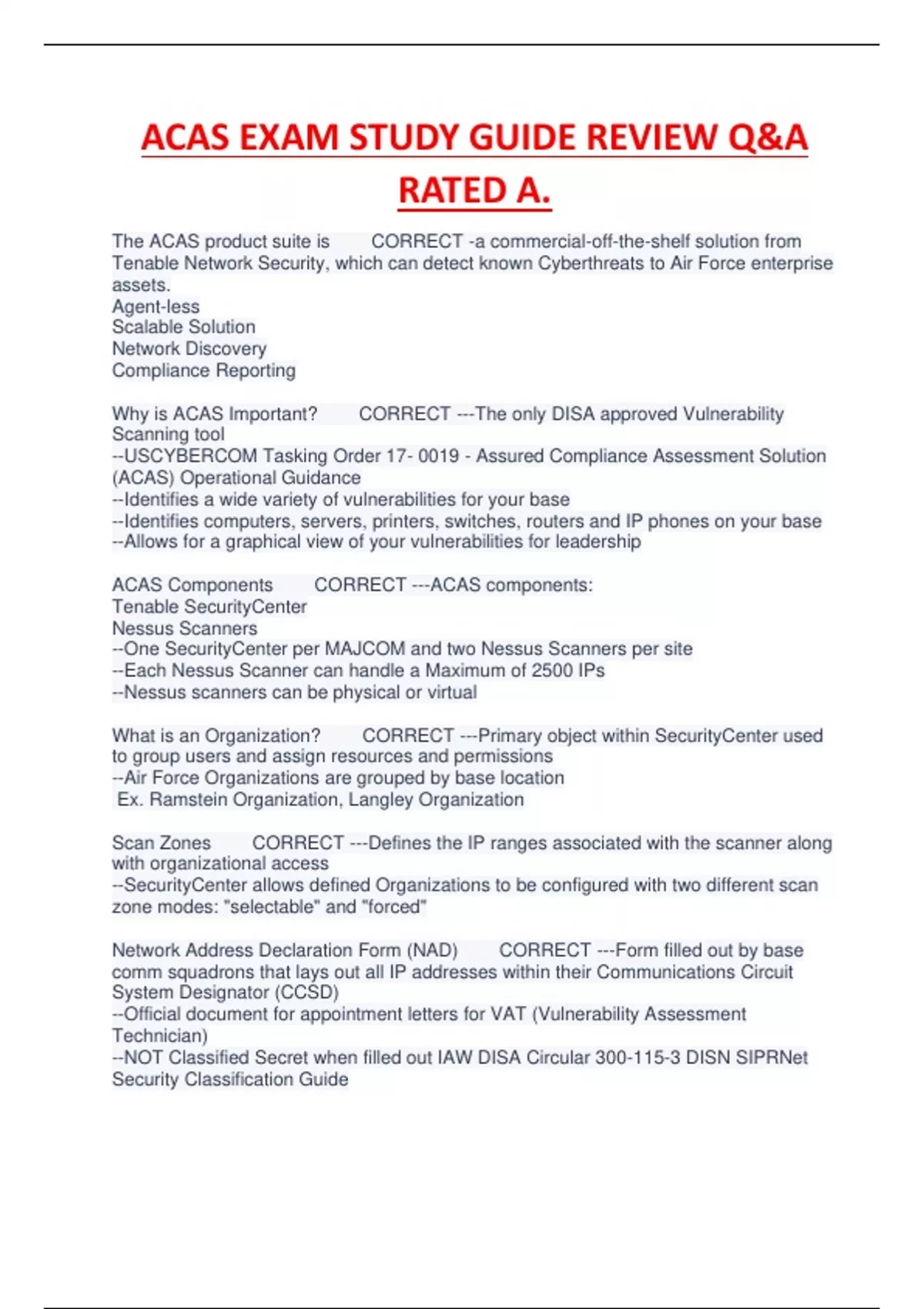 ACAS EXAM STUDY GUIDE REVIEW Q&A RATED A.

The ACAS product suite is CORRECT -a commercial-off-the-shelf solution from Tenable Network Security, which can detect known Cyberthreats to Air Force enterprise assets.
Agent-less
Scalable Solution
Network Discovery
Compliance Reporting

Why is ACAS Important? CORRECT ---The only DISA approved Vulnerability Scanning tool
--USCYBERCOM Tasking Order 17- 0019 - Assured Compliance Assessment Solution (ACAS) Operational Guidance
--Identifies a wide variety of vulnerabilities for your base
--Identifies computers, servers, printers, switches, routers and IP phones on your base
--Allows for a graphical view of your vulnerabilities for leadership

ACAS Components CORRECT ---ACAS components:
Tenable SecurityCenter
Nessus Scanners
--One SecurityCenter per MAJCOM and two Nessus Scanners per site
--Each Nessus Scanner can handle a Maximum of 2500 IPs
--Nessus scanners can be physical or virtual

What is an Organization? CORRECT ---Primary object within SecurityCenter used to group users and assign resources and permissions
--Air Force Organizations are grouped by base location
Ex. Ramstein Organization, Langley Organization

Scan Zones CORRECT ---Defines the IP ranges associated with the scanner along with organizational access
--SecurityCenter allows defined Organizations to be configured with two different scan zone modes: "selectable" and "forced"

Network Address Declaration Form (NAD) CORRECT ---Form filled out by base comm squadrons that lays out all IP addresses within their Communications Circuit System Designator (CCSD)
--Official document for appointment letters for VAT (Vulnerability Assessment Technician)
--NOT Classified Secret when filled out IAW DISA Circular 300-115-3 DISN SIPRNet Security Classification Guide